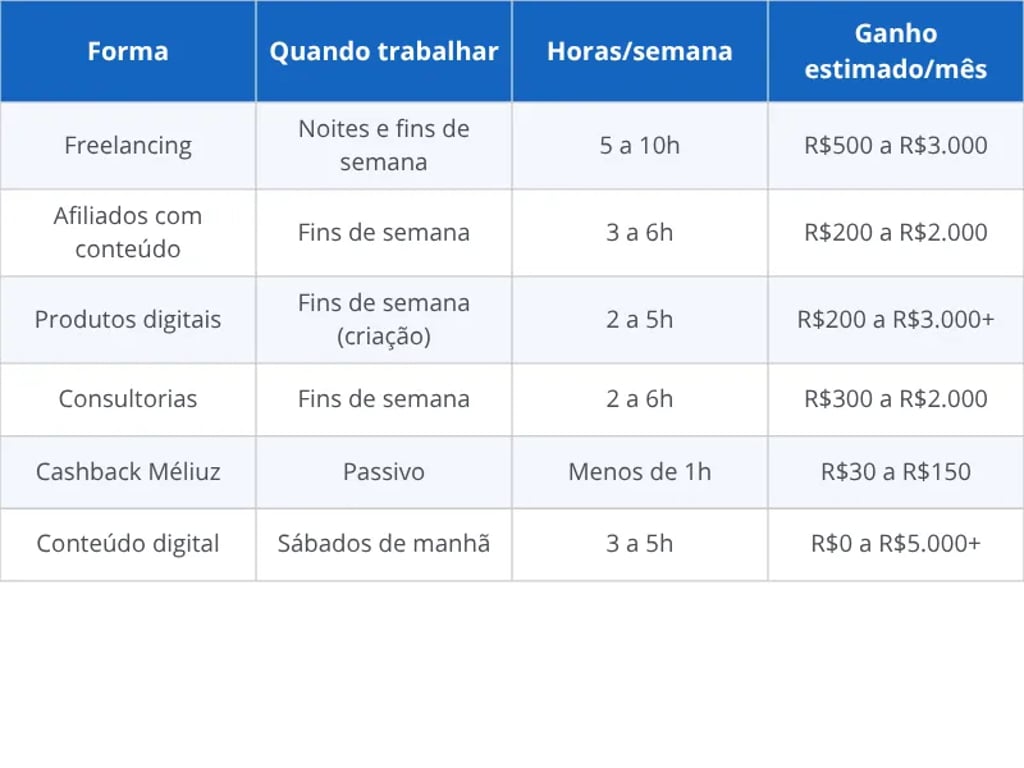 | Forma | Quando trabalhar | Horas/semana | Ganho estimado/mês |
|---|---|---|---|
| Freelancing | Noites e fins de semana | 5 a 10h | R\$500 a R\$3.000 |
| Afiliados com conteúdo | Fins de semana | 3 a 6h | R\$200 a R\$2.000 |
| Produtos digitais | Fins de semana (criação) | 2 a 5h | R\$200 a R\$3.000+ |
| Consultorias | Fins de semana | 2 a 6h | R\$300 a R\$2.000 |
| Cashback Méliuz | Passivo | Menos de 1h | R\$30 a R\$150 |
| Conteúdo digital | Sábados de manhã | 3 a 5h | R\$0 a R\$5.000+ |